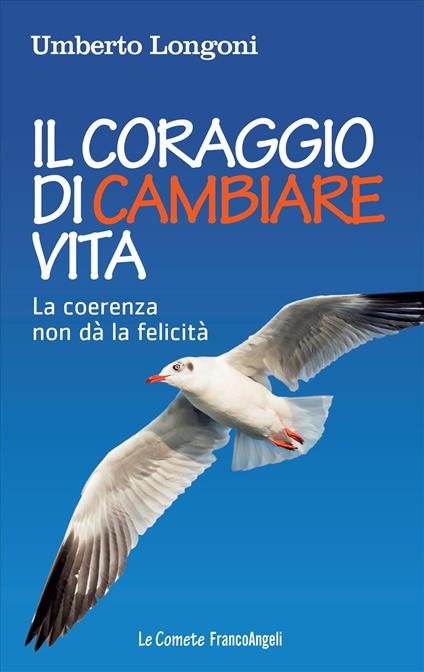 Umberto Longoni

IL CORAGGIO DI CAMBIARE VITA

La coerenza non dà la felicità

Le Comete FrancoAngeli